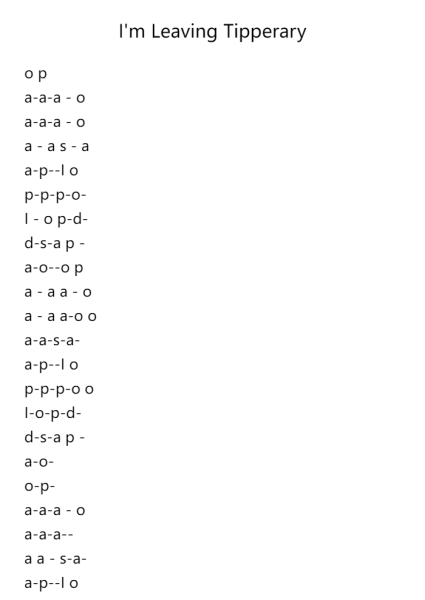 I'm Leaving Tipperary

o p
a-a-a - o
a-a-a - o
a - a s - a
a-p--l o
p-p-p-o-
l - o p-d-
d-s-a p -
a-o--o p
a - a a - o
a - a a-o o
a-a-s-a-
a-p--l o
p-p-p-o o
l-o-p-d-
d-s-a p -
a-o-
o-p-
a-a-a - o
a-a-a--
a a - s-a-
a-p--l o